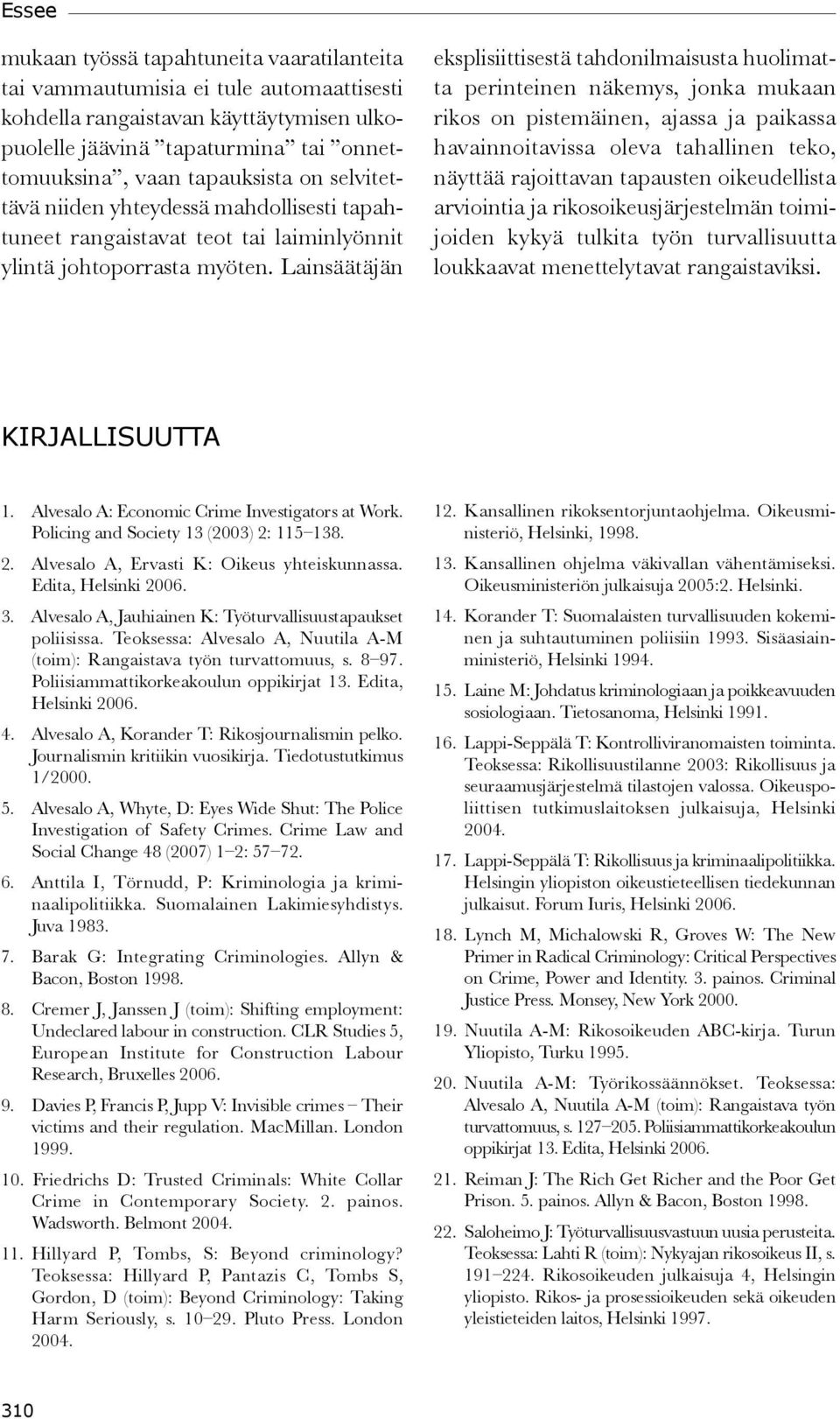 Essee

mukaan työssä tapahtuneita vaaratilanteita tai vammautumisia ei tule automaattisesti kohdella rangaistavan käyttäytymisen ulkopuolelle jäävinä ”tapaturmina” tai ”onnettomuuksina”, vaan tapauksista on selvitettävä niiden yhteydessä mahdollisesti tapahtuneet rangaistavat teot tai laiminlyönnit ylintä johtoporrasta myöten. Lainsäätäjän eksplisiittisestä tahdonilmaisusta huolimatta perinteinen näkemys, jonka mukaan rikos on pistemäinen, ajassa ja paikassa havainnoitavissa oleva tahallinen teko, näyttää rajoittavan tapausten oikeudellista arviointia ja rikosoikeusjärjestelmän toimijoiden kykyä tulkita työn turvallisuutta loukkaavat menettelytavat rangaistaviksi.

KIRJALLISUUTTA

1. Alvesalo A: Economic Crime Investigators at Work. Policing and Society 13 (2003) 2: 115–138.
2. Alvesalo A, Ervasti K: Oikeus yhteiskunnassa. Edita, Helsinki 2006.
3. Alvesalo A, Jauhiainen K: Työturvallisuustapaukset poliisissa. Teoksessa: Alvesalo A, Nuutila A-M (toim): Rangaistava työn turvattomuus, s. 8–97. Poliisiammattikorkeakoulun oppikirjat 13. Edita, Helsinki 2006.
4. Alvesalo A, Korander T: Rikosjournalismin pelko. Journalismin kritiikin vuosikirja. Tiedotustutkimus 1/2000.
5. Alvesalo A, Whyte, D: Eyes Wide Shut: The Police Investigation of Safety Crimes. Crime Law and Social Change 48 (2007) 1–2: 57–72.
6. Anttila I, Törnudd, P: Kriminologia ja kriminaalipolitiikka. Suomalainen Lakimiesyhdistys. Juva 1983.
7. Barak G: Integrating Criminologies. Allyn & Bacon, Boston 1998.
8. Cremer J, Janssen J (toim): Shifting employment: Undeclared labour in construction. CLR Studies 5, European Institute for Construction Labour Research, Bruxelles 2006.
9. Davies P, Francis P, Jupp V: Invisible crimes – Their victims and their regulation. MacMillan. London 1999.
10. Friedrichs D: Trusted Criminals: White Collar Crime in Contemporary Society. 2. painos. Wadsworth. Belmont 2004.
11. Hillyard P, Tombs, S: Beyond criminology? Teoksessa: Hillyard P, Pantazis C, Tombs S, Gordon, D (toim): Beyond Criminology: Taking Harm Seriously, s. 10–29. Pluto Press. London 2004.
12. Kansallinen rikoksentorjuntaohjelma. Oikeusministeriö, Helsinki, 1998.
13. Kansallinen ohjelma väkivallan vähentämiseksi. Oikeusministeriön julkaisuja 2005:2. Helsinki.
14. Korander T: Suomalaisten turvallisuuden kokeminen ja suhtautuminen poliisiin 1993. Sisäasiainministeriö, Helsinki 1994.
15. Laine M: Johdatus kriminologiaan ja poikkeavuuden sosiologiaan. Tietosanoma, Helsinki 1991.
16. Lappi-Seppälä T: Kontrolliviranomaisten toiminta. Teoksessa: Rikollisuustilanne 2003: Rikollisuus ja seuraamusjärjestelmä tilastojen valossa. Oikeuspoliittisen tutkimuslaitoksen julkaisuja, Helsinki 2004.
17. Lappi-Seppälä T: Rikollisuus ja kriminaalipolitiikka. Helsingin yliopiston oikeustieteellisen tiedekunnan julkaisut. Forum Iuris, Helsinki 2006.
18. Lynch M, Michalowski R, Groves W: The New Primer in Radical Criminology: Critical Perspectives on Crime, Power and Identity. 3. painos. Criminal Justice Press. Monsey, New York 2000.
19. Nuutila A-M: Rikosoikeuden ABC-kirja. Turun Yliopisto, Turku 1995.
20. Nuutila A-M: Työrikossäännökset. Teoksessa: Alvesalo A, Nuutila A-M (toim): Rangaistava työn turvattomuus, s. 127–205. Poliisiammattikorkeakoulun oppikirjat 13. Edita, Helsinki 2006.
21. Reiman J: The Rich Get Richer and the Poor Get Prison. 5. painos. Allyn & Bacon, Boston 1998.
22. Saloheimo J: Työturvallisuusvastuun uusia perusteita. Teoksessa: Lahti R (toim): Nykyajan rikosoikeus II, s. 191–224. Rikosoikeuden julkaisuja 4, Helsingin yliopisto. Rikos- ja prosessioikeuden sekä oikeuden yleistieteiden laitos, Helsinki 1997.

310